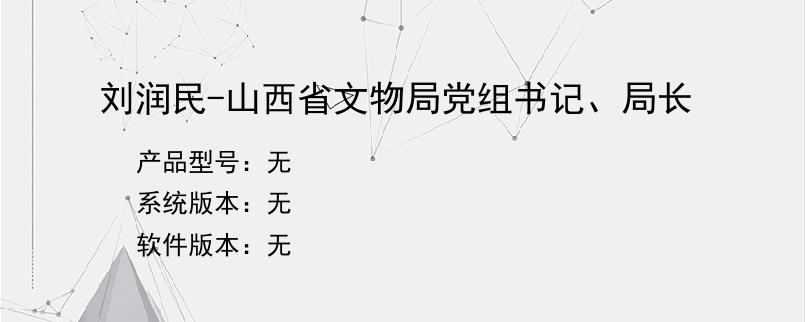 刘润民-山西省文物局党组书记、局长

产品型号：无
系统版本：无
软件版本：无